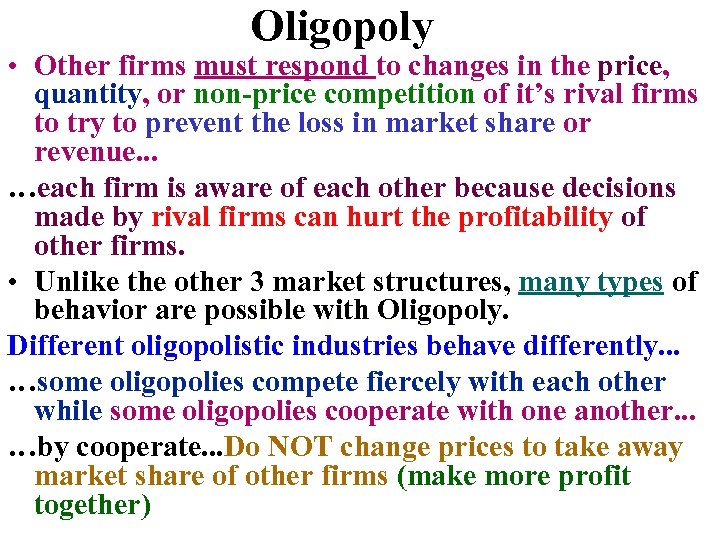 Oligopoly

• Other firms must respond to changes in the price, quantity, or non-price competition of it's rival firms to try to prevent the loss in market share or revenue...

…each firm is aware of each other because decisions made by rival firms can hurt the profitability of other firms.

• Unlike the other 3 market structures, many types of behavior are possible with Oligopoly.

Different oligopolistic industries behave differently...

…some oligopolies compete fiercely with each other while some oligopolies cooperate with one another...

…by cooperate...Do NOT change prices to take away market share of other firms (make more profit together)